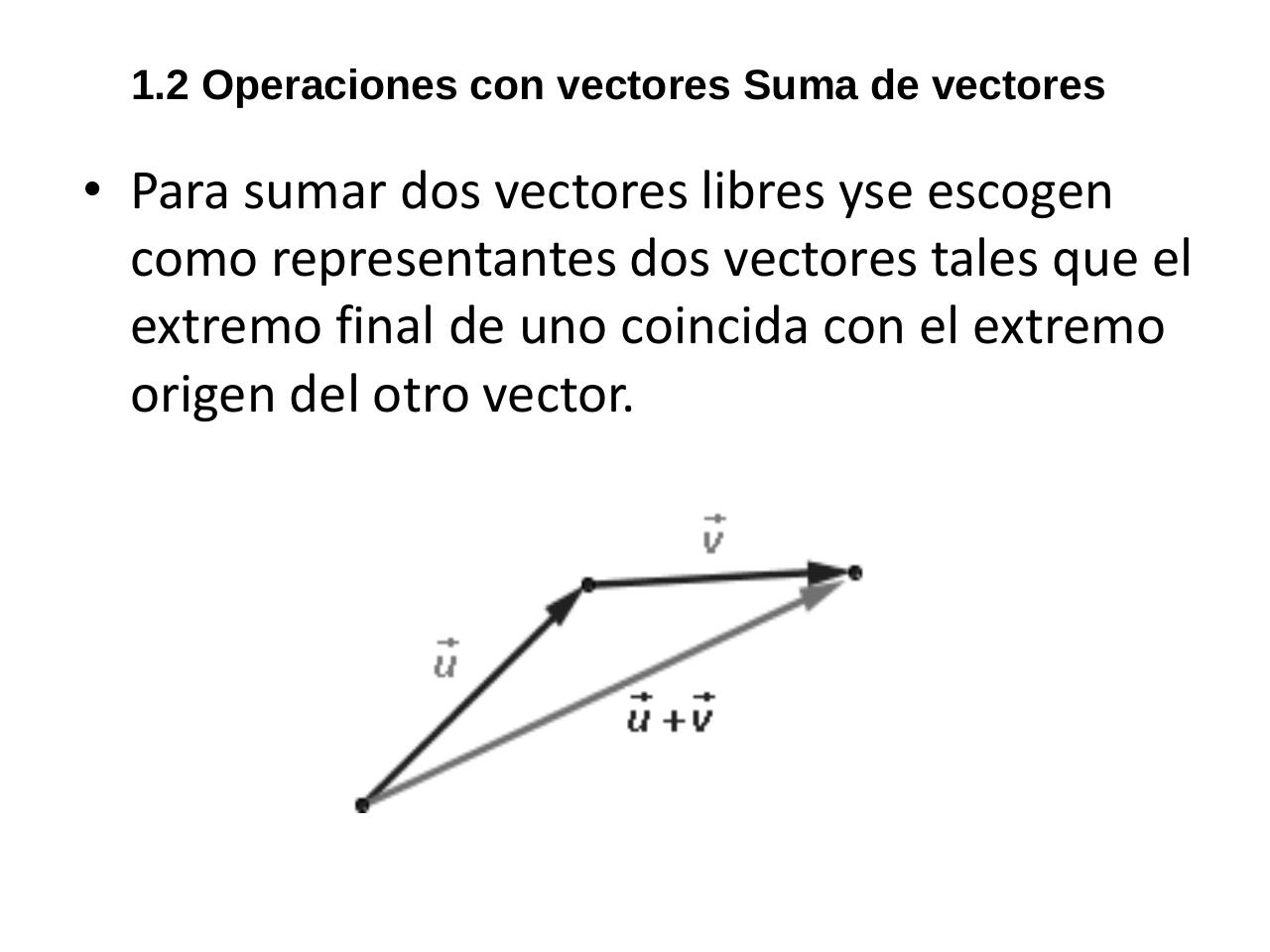 1.2 Operaciones con vectores Suma de vectores

• Para sumar dos vectores libres yse escogen como representantes dos vectores tales que el extremo final de uno coincida con el extremo origen del otro vector.

$\vec{v}$

$\vec{u}$

$\vec{u}+\vec{v}$